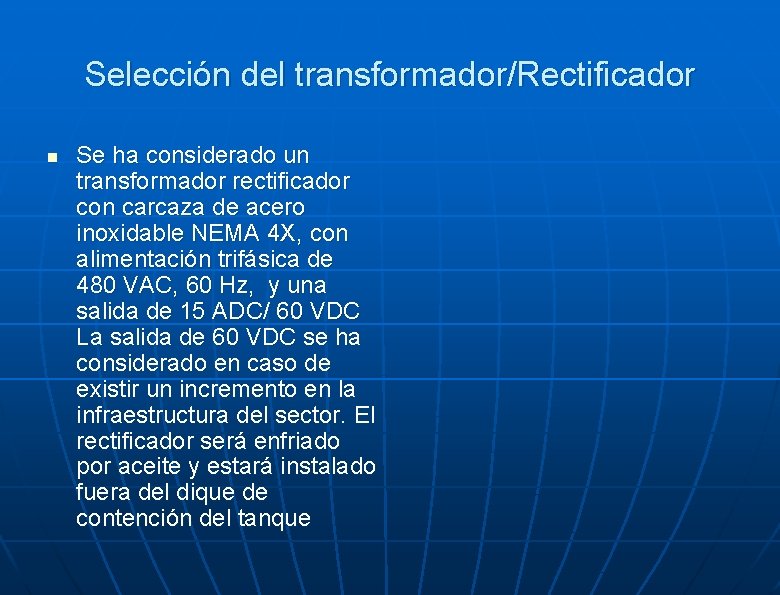 Selección del transformador/Rectificador

• Se ha considerado un transformador rectificador con carcaza de acero inoxidable NEMA 4X, con alimentación trifásica de 480 VAC, 60 Hz,  y una salida de 15 ADC/ 60 VDC La salida de 60 VDC se ha considerado en caso de existir un incremento en la infraestructura del sector. El rectificador será enfriado por aceite y estará instalado fuera del dique de contención del tanque